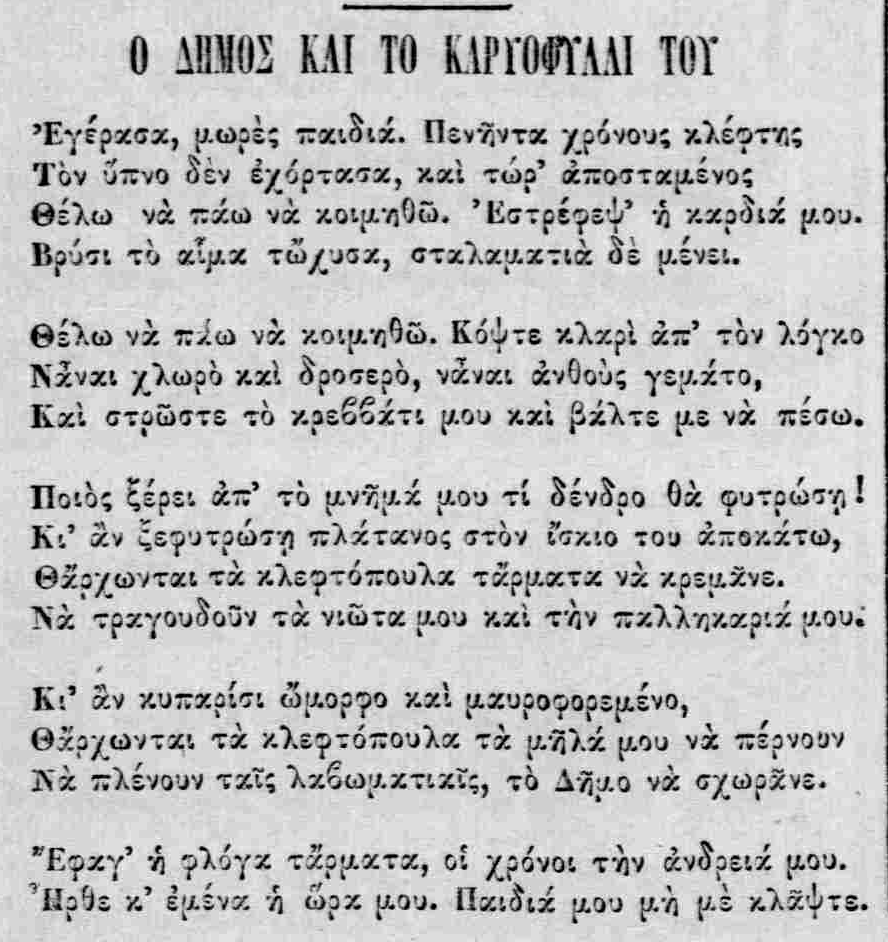 Ο ΔΗΜΟΣ ΚΑΙ ΤΟ ΚΑΡΥΟΦΥΛΛΙ ΤΟΥ

Ἐγέρασα, μωρὲς παιδιά. Πενῆντα χρόνους κλέφτης
Τὸν ὕπνο δὲν ἐχόρτασα, καὶ τώρ' ἀποσταμένος
Θέλω νὰ πάω νὰ κοιμηθῶ. Ἐστρέφεψ' ἡ καρδιά μου.
Βρύσι τὸ αἷμα τὤχυσα, σταλαματιὰ δὲ μένει.

Θέλω νὰ πάω νὰ κοιμηθῶ. Κόψτε κλαρὶ ἀπ' τὸν λόγκο
Νἆναι χλωρὸ καὶ δροσερὸ, νἆναι ἀνθοὺς γεμάτο,
Καὶ στρῶστε τὸ κρεββάτι μου καὶ βάλτε με νὰ πέσω.

Ποιὸς ξέρει ἀπ' τὸ μνῆμά μου τί δένδρο θὰ φυτρώσῃ!
Κι' ἂν ξεφυτρώσῃ πλάτανος στὸν ἴσκιο του ἀποκάτω,
Θἄρχωνται τὰ κλεφτόπουλα τἄρματα νὰ κρεμᾶνε.
Νὰ τραγουδοῦν τὰ νιῶτα μου καὶ τὴν παλληκαριά μου.

Κι' ἂν κυπαρίσι ὤμορφο καὶ μαυροφορεμένο,
Θἄρχωνται τὰ κλεφτόπουλα τὰ μῆλά μου νὰ πέρνουν
Νὰ πλένουν ταῖς λαβωματιαῖς, τὸ Δῆμο νὰ σχωρᾶνε.

Ἔφαγ' ἡ φλόγα τἄρματα, οἱ χρόνοι τὴν ἀνδρειά μου.
Ἦρθε κ' ἐμένα ἡ ὥρα μου. Παιδιά μου μὴ μὲ κλάψτε.